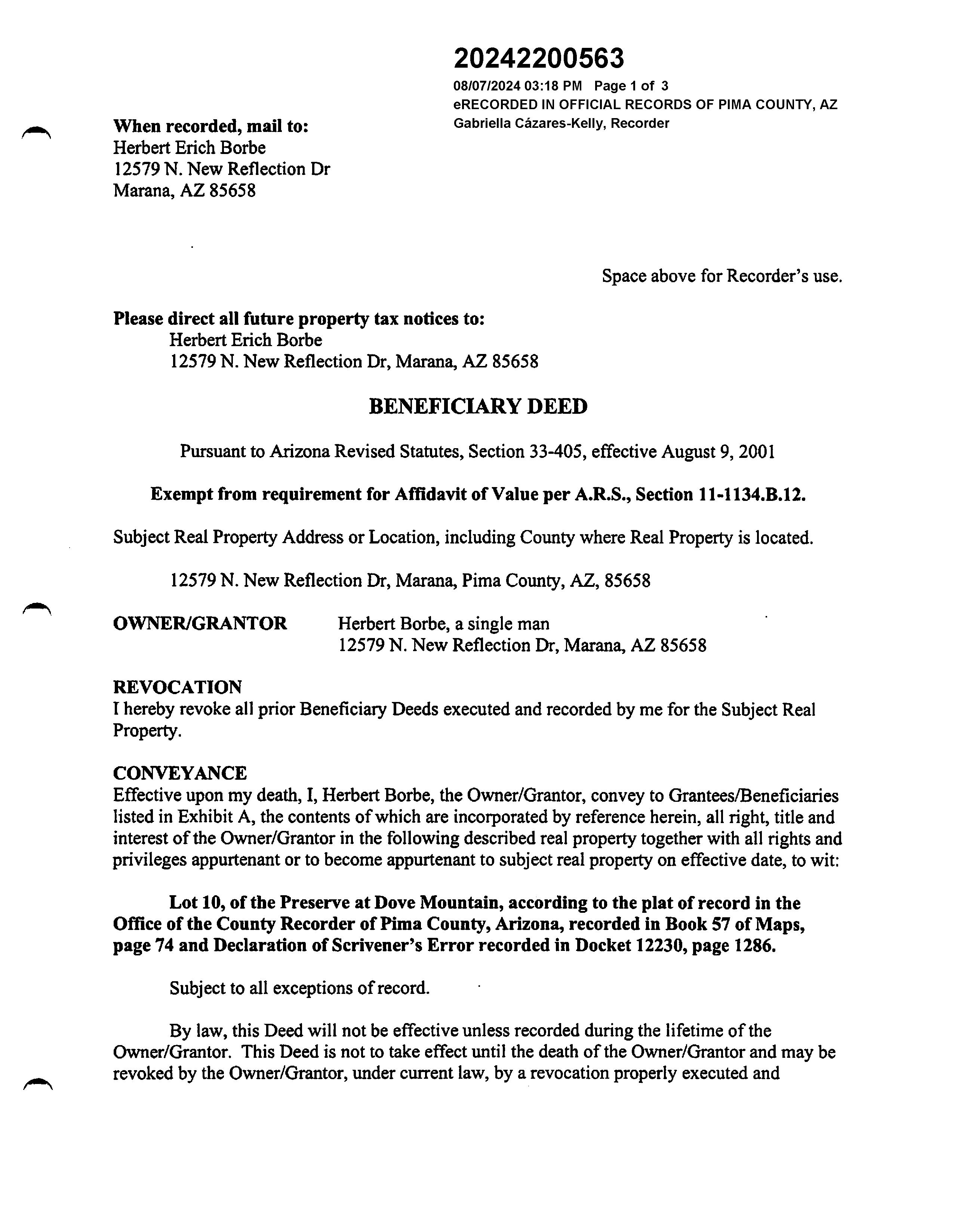 20242200563
08/07/2024 03:18 PM Page 1 of 3
eRECORDED IN OFFICIAL RECORDS OF PIMA COUNTY, AZ
Gabriella Cázares-Kelly, Recorder

When recorded, mail to:
Herbert Erich Borbe
12579 N. New Reflection Dr
Marana, AZ 85658

Space above for Recorder's use.

Please direct all future property tax notices to:
Herbert Erich Borbe
12579 N. New Reflection Dr, Marana, AZ 85658

BENEFICIARY DEED

Pursuant to Arizona Revised Statutes, Section 33-405, effective August 9, 2001

Exempt from requirement for Affidavit of Value per A.R.S., Section 11-1134.B.12.

Subject Real Property Address or Location, including County where Real Property is located.

12579 N. New Reflection Dr, Marana, Pima County, AZ, 85658

OWNER/GRANTOR Herbert Borbe, a single man
12579 N. New Reflection Dr, Marana, AZ 85658

REVOCATION
I hereby revoke all prior Beneficiary Deeds executed and recorded by me for the Subject Real Property.

CONVEYANCE
Effective upon my death, I, Herbert Borbe, the Owner/Grantor, convey to Grantees/Beneficiaries listed in Exhibit A, the contents of which are incorporated by reference herein, all right, title and interest of the Owner/Grantor in the following described real property together with all rights and privileges appurtenant or to become appurtenant to subject real property on effective date, to wit:

Lot 10, of the Preserve at Dove Mountain, according to the plat of record in the Office of the County Recorder of Pima County, Arizona, recorded in Book 57 of Maps, page 74 and Declaration of Scrivener's Error recorded in Docket 12230, page 1286.

Subject to all exceptions of record.

By law, this Deed will not be effective unless recorded during the lifetime of the Owner/Grantor. This Deed is not to take effect until the death of the Owner/Grantor and may be revoked by the Owner/Grantor, under current law, by a revocation properly executed and